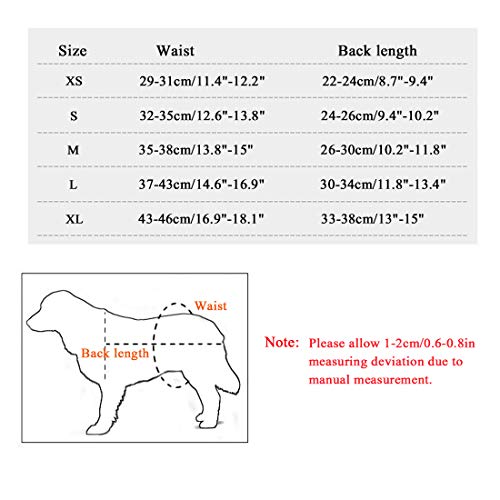 | Size | Waist | Back length |
|---|---|---|
| XS | 29-31cm/11.4"-12.2" | 22-24cm/8.7"-9.4" |
| S | 32-35cm/12.6"-13.8" | 24-26cm/9.4"-10.2" |
| M | 35-38cm/13.8"-15" | 26-30cm/10.2"-11.8" |
| L | 37-43cm/14.6"-16.9" | 30-34cm/11.8"-13.4" |
| XL | 43-46cm/16.9"-18.1" | 33-38cm/13"-15" |

Waist

Back length

Note: Please allow 1-2cm/0.6-0.8in measuring deviation due to manual measurement.